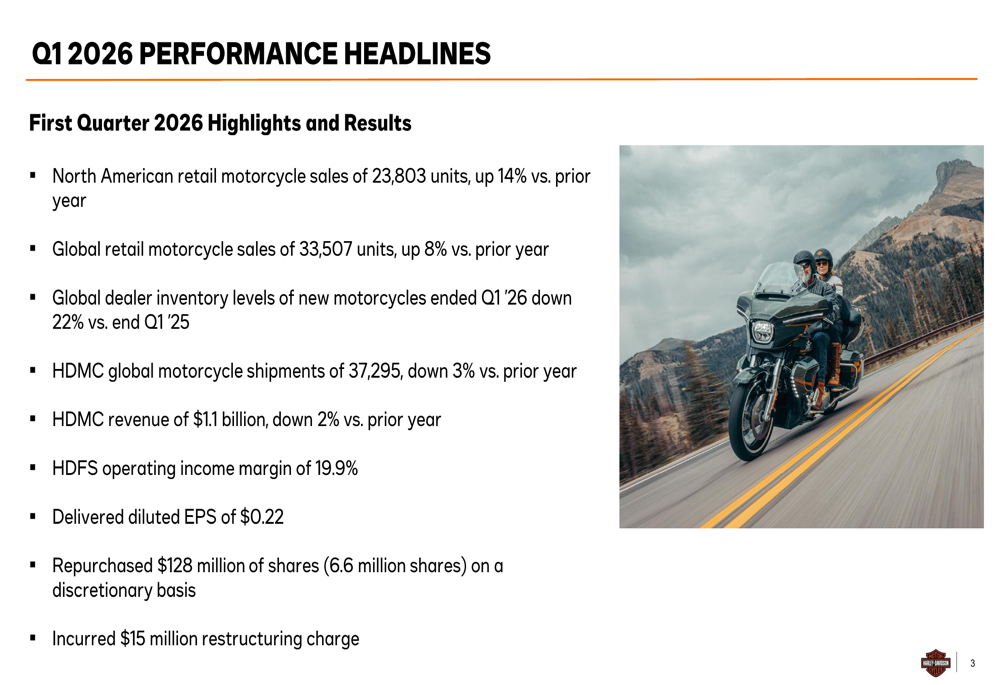 Q1 2026 PERFORMANCE HEADLINES

First Quarter 2026 Highlights and Results

▪ North American retail motorcycle sales of 23,803 units, up 14% vs. prior year

▪ Global retail motorcycle sales of 33,507 units, up 8% vs. prior year

▪ Global dealer inventory levels of new motorcycles ended Q1 '26 down 22% vs. end Q1 '25

▪ HDMC global motorcycle shipments of 37,295, down 3% vs. prior year

▪ HDMC revenue of $1.1 billion, down 2% vs. prior year

▪ HDFS operating income margin of 19.9%

▪ Delivered diluted EPS of $0.22

▪ Repurchased $128 million of shares (6.6 million shares) on a discretionary basis

▪ Incurred $15 million restructuring charge

HARLEY-DAVIDSON

3